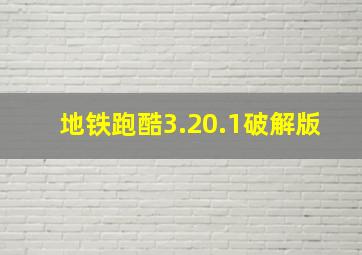 地铁跑酷3.20.1破解版